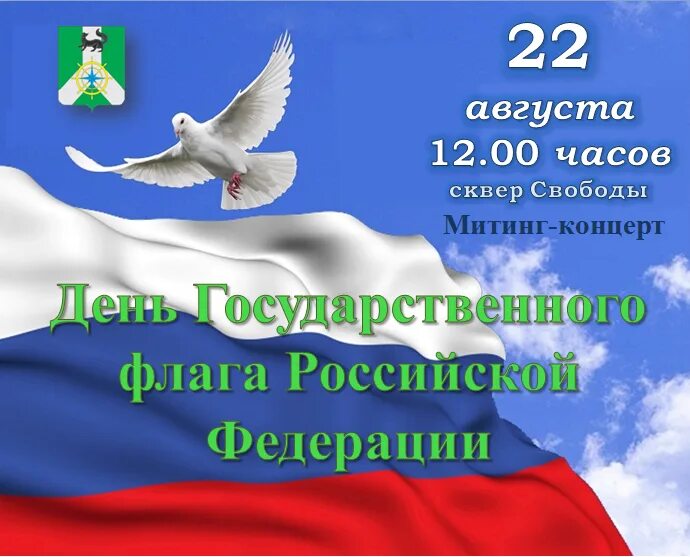 22
августа
12.00 часов
сквер Свободы
Митинг-концерт

День Государственного флага Российской Федерации